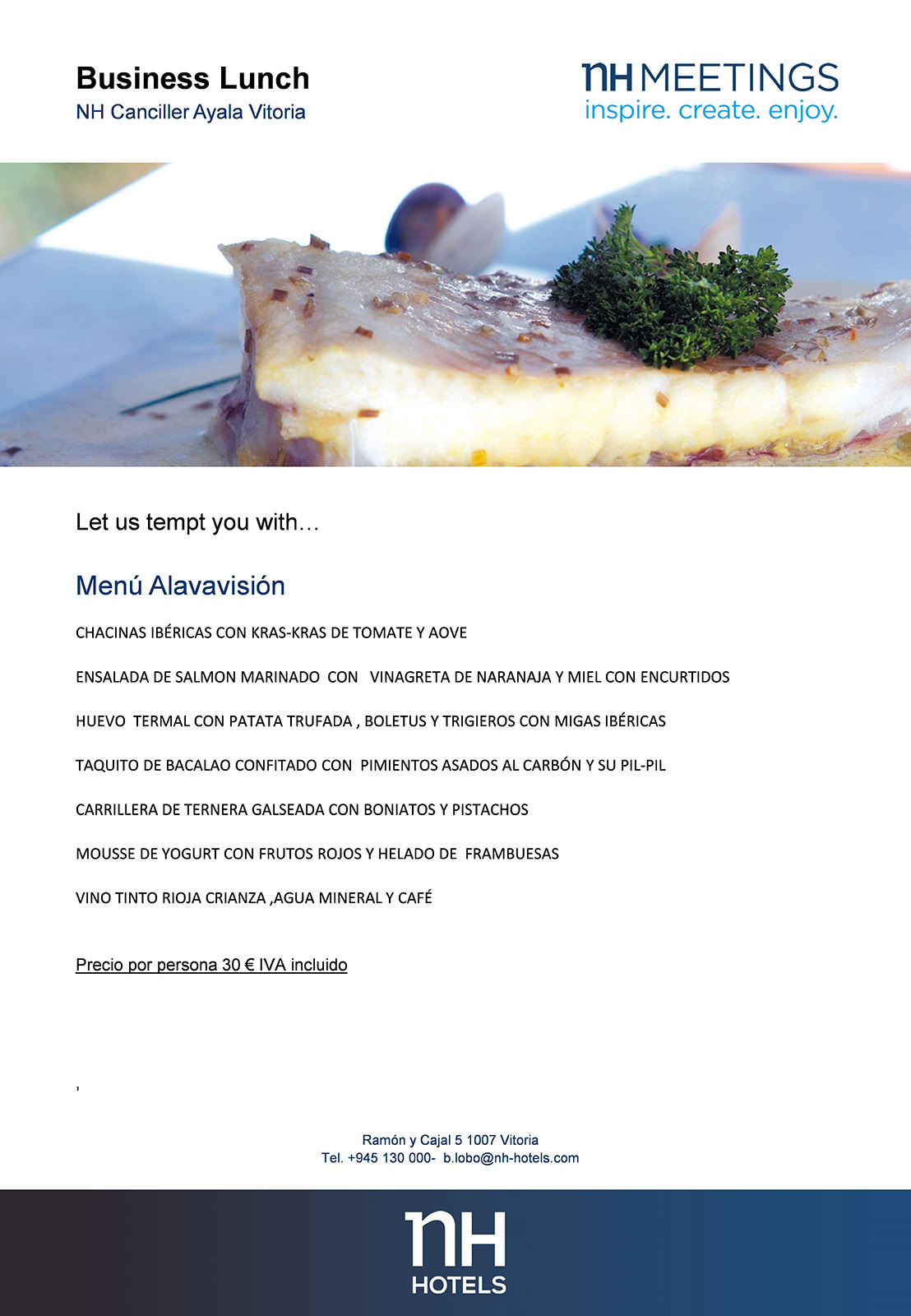 Business Lunch
NH Canciller Ayala Vitoria

NH MEETINGS
inspire. create. enjoy.

Let us tempt you with…

Menú Alavavisión

CHACINAS IBÉRICAS CON KRAS-KRAS DE TOMATE Y AOVE

ENSALADA DE SALMON MARINADO CON VINAGRETA DE NARANAJA Y MIEL CON ENCURTIDOS

HUEVO TERMAL CON PATATA TRUFADA , BOLETUS Y TRIGIEROS CON MIGAS IBÉRICAS

TAQUITO DE BACALAO CONFITADO CON PIMIENTOS ASADOS AL CARBÓN Y SU PIL-PIL

CARRILLERA DE TERNERA GALSEADA CON BONIATOS Y PISTACHOS

MOUSSE DE YOGURT CON FRUTOS ROJOS Y HELADO DE FRAMBUESAS

VINO TINTO RIOJA CRIANZA ,AGUA MINERAL Y CAFÉ

Precio por persona 30 € IVA incluido

,

Ramón y Cajal 5 1007 Vitoria
Tel. +945 130 000- b.lobo@nh-hotels.com

NH
HOTELS